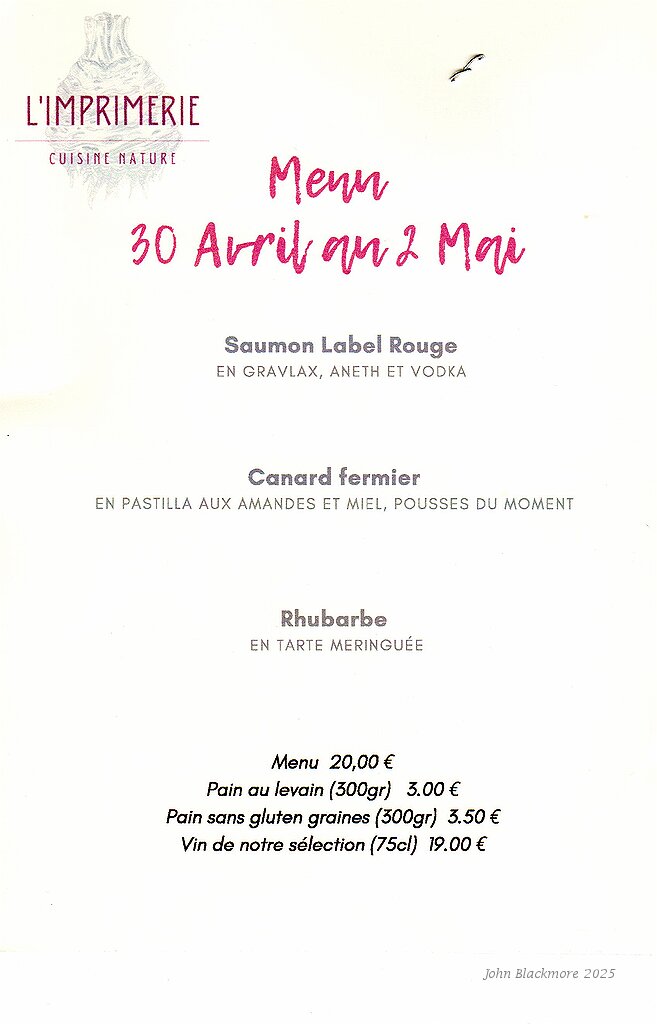 L'IMPRIMERIE
CUISINE NATURE

Menu
30 Avril au 2 Mai

Saumon Label Rouge
EN GRAVLAX, ANETH ET VODKA

Canard fermier
EN PASTILLA AUX AMANDES ET MIEL, POUSSES DU MOMENT

Rhubarbe
EN TARTE MERINGUÉE

Menu 20,00 €
Pain au levain (300gr) 3.00 €
Pain sans gluten graines (300gr) 3.50 €
Vin de notre sélection (75cl) 19.00 €

John Blackmore 2025